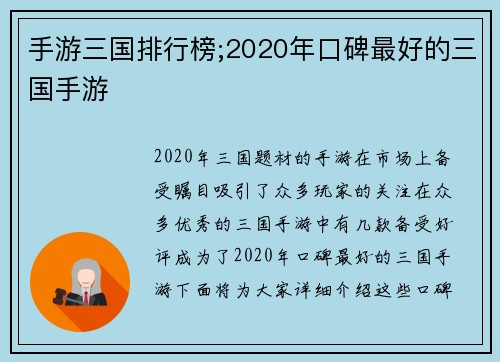 手游三国排行榜;2020年口碑最好的三国手游

2020年三国题材的手游在市场上备受瞩目吸引了众多玩家的关注在众多优秀的三国手游中有几款备受好评成为了2020年口碑最好的三国手游下面将为大家详细介绍这些口碑